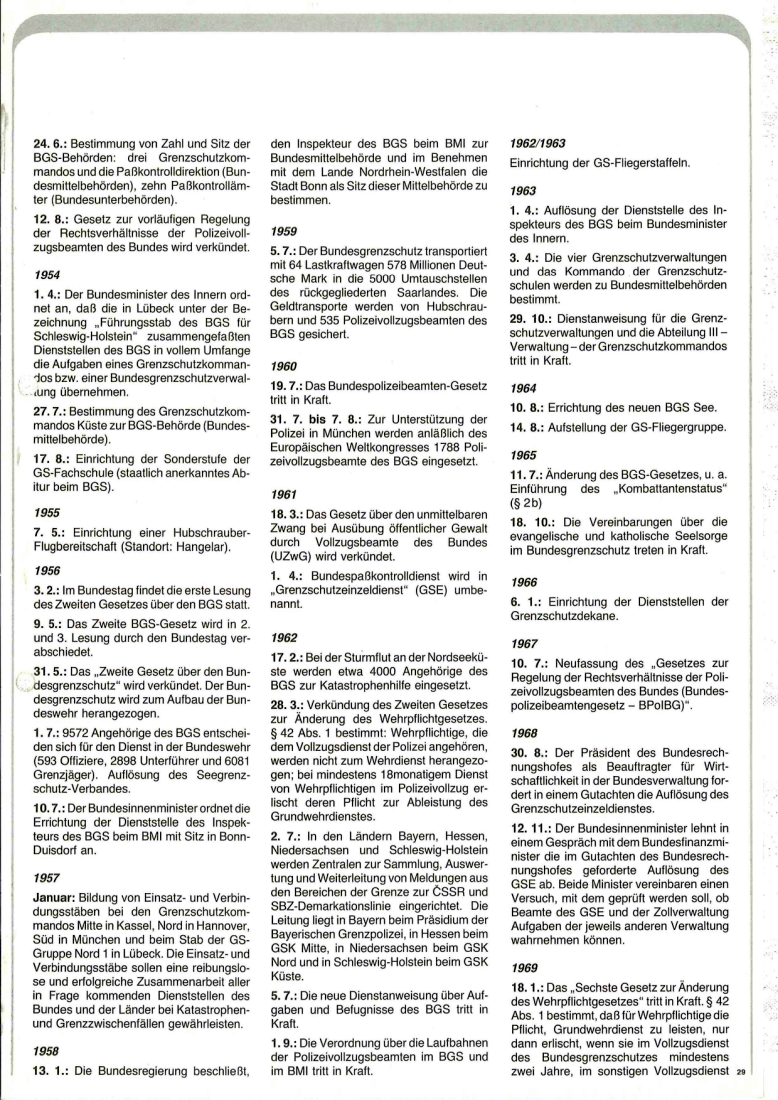 24. 6.: Bestimmung von Zahl und Sitz der BGS-Behörden: drei Grenzschutzkommandos und die Paßkontrolldirektion (Bundesmittelbehörden), zehn Paßkontrollämter (Bundesunterbehörden).

12. 8.: Gesetz zur vorläufigen Regelung der Rechtsverhältnisse der Polizeivollzugsbeamten des Bundes wird verkündet.

1954

1. 4.: Der Bundesminister des Innern ordnet an, daß die in Lübeck unter der Bezeichnung „Führungsstab des BGS für Schleswig-Holstein" zusammengefaßten Dienststellen des BGS in vollem Umfange die Aufgaben eines Grenzschutzkommandos bzw. einer Bundesgrenzschutzverwaltung übernehmen.

27. 7.: Bestimmung des Grenzschutzkommandos Küste zur BGS-Behörde (Bundesmittelbehörde).

17. 8.: Einrichtung der Sonderstufe der GS-Fachschule (staatlich anerkanntes Abitur beim BGS).

1955

7. 5.: Einrichtung einer Hubschrauber-Flugbereitschaft (Standort: Hangelar).

1956

3. 2.: Im Bundestag findet die erste Lesung des Zweiten Gesetzes über den BGS statt.

9. 5.: Das Zweite BGS-Gesetz wird in 2. und 3. Lesung durch den Bundestag verabschiedet.

31. 5.: Das „Zweite Gesetz über den Bundesgrenzschutz" wird verkündet. Der Bundesgrenzschutz wird zum Aufbau der Bundeswehr herangezogen.

1. 7.: 9572 Angehörige des BGS entscheiden sich für den Dienst in der Bundeswehr (593 Offiziere, 2898 Unterführer und 6081 Grenzjäger). Auflösung des Seegrenzschutz-Verbandes.

10. 7.: Der Bundesinnenminister ordnet die Errichtung der Dienststelle des Inspekteurs des BGS beim BMI mit Sitz in Bonn-Duisdorf an.

1957

Januar: Bildung von Einsatz- und Verbindungsstäben bei den Grenzschutzkommandos Mitte in Kassel, Nord in Hannover, Süd in München und beim Stab der GS-Gruppe Nord 1 in Lübeck. Die Einsatz- und Verbindungsstäbe sollen eine reibungslose und erfolgreiche Zusammenarbeit aller in Frage kommenden Dienststellen des Bundes und der Länder bei Katastrophen- und Grenzzwischenfällen gewährleisten.

1958

13. 1.: Die Bundesregierung beschließt, den Inspekteur des BGS beim BMI zur Bundesmittelbehörde und im Benehmen mit dem Lande Nordrhein-Westfalen die Stadt Bonn als Sitz dieser Mittelbehörde zu bestimmen.

1959

5. 7.: Der Bundesgrenzschutz transportiert mit 64 Lastkraftwagen 578 Millionen Deutsche Mark in die 5000 Umtauschstellen des rückgegliederten Saarlandes. Die Geldtransporte werden von Hubschraubern und 535 Polizeivollzugsbeamten des BGS gesichert.

1960

19. 7.: Das Bundespolizeibeamten-Gesetz tritt in Kraft.

31. 7. bis 7. 8.: Zur Unterstützung der Polizei in München werden anläßlich des Europäischen Weltkongresses 1788 Polizeivollzugsbeamte des BGS eingesetzt.

1961

18. 3.: Das Gesetz über den unmittelbaren Zwang bei Ausübung öffentlicher Gewalt durch Vollzugsbeamte des Bundes (UZwG) wird verkündet.

1. 4.: Bundespaßkontrolldienst wird in „Grenzschutzeinzeldienst" (GSE) umbenannt.

1962

17. 2.: Bei der Sturmflut an der Nordseeküste werden etwa 4000 Angehörige des BGS zur Katastrophenhilfe eingesetzt.

28. 3.: Verkündung des Zweiten Gesetzes zur Änderung des Wehrpflichtgesetzes. § 42 Abs. 1 bestimmt: Wehrpflichtige, die dem Vollzugsdienst der Polizei angehören, werden nicht zum Wehrdienst herangezogen; bei mindestens 18monatigem Dienst von Wehrpflichtigen im Polizeivollzug erlischt deren Pflicht zur Ableistung des Grundwehrdienstes.

2. 7.: In den Ländern Bayern, Hessen, Niedersachsen und Schleswig-Holstein werden Zentralen zur Sammlung, Auswertung und Weiterleitung von Meldungen aus den Bereichen der Grenze zur ČSSR und SBZ-Demarkationslinie eingerichtet. Die Leitung liegt in Bayern beim Präsidium der Bayerischen Grenzpolizei, in Hessen beim GSK Mitte, in Niedersachsen beim GSK Nord und in Schleswig-Holstein beim GSK Küste.

5. 7.: Die neue Dienstanweisung über Aufgaben und Befugnisse des BGS tritt in Kraft.

1. 9.: Die Verordnung über die Laufbahnen der Polizeivollzugsbeamten im BGS und im BMI tritt in Kraft.

1962/1963

Einrichtung der GS-Fliegerstaffeln.

1963

1. 4.: Auflösung der Dienststelle des Inspekteurs des BGS beim Bundesminister des Innern.

3. 4.: Die vier Grenzschutzverwaltungen und das Kommando der Grenzschutzschulen werden zu Bundesmittelbehörden bestimmt.

29. 10.: Dienstanweisung für die Grenzschutzverwaltungen und die Abteilung III – Verwaltung – der Grenzschutzkommandos tritt in Kraft.

1964

10. 8.: Errichtung des neuen BGS See.

14. 8.: Aufstellung der GS-Fliegergruppe.

1965

11. 7.: Änderung des BGS-Gesetzes, u. a. Einführung des „Kombattantenstatus" (§ 2b)

18. 10.: Die Vereinbarungen über die evangelische und katholische Seelsorge im Bundesgrenzschutz treten in Kraft.

1966

6. 1.: Einrichtung der Dienststellen der Grenzschutzdekane.

1967

10. 7.: Neufassung des „Gesetzes zur Regelung der Rechtsverhältnisse der Polizeivollzugsbeamten des Bundes (Bundespolizeibeamtengesetz – BPolBG)".

1968

30. 8.: Der Präsident des Bundesrechnungshofes als Beauftragter für Wirtschaftlichkeit in der Bundesverwaltung fordert in einem Gutachten die Auflösung des Grenzschutzeinzeldienstes.

12. 11.: Der Bundesinnenminister lehnt in einem Gespräch mit dem Bundesfinanzminister die im Gutachten des Bundesrechnungshofes geforderte Auflösung des GSE ab. Beide Minister vereinbaren einen Versuch, mit dem geprüft werden soll, ob Beamte des GSE und der Zollverwaltung Aufgaben der jeweils anderen Verwaltung wahrnehmen können.

1969

18. 1.: Das „Sechste Gesetz zur Änderung des Wehrpflichtgesetzes" tritt in Kraft. § 42 Abs. 1 bestimmt, daß für Wehrpflichtige die Pflicht, Grundwehrdienst zu leisten, nur dann erlischt, wenn sie im Vollzugsdienst des Bundesgrenzschutzes mindestens zwei Jahre, im sonstigen Vollzugsdienst

29